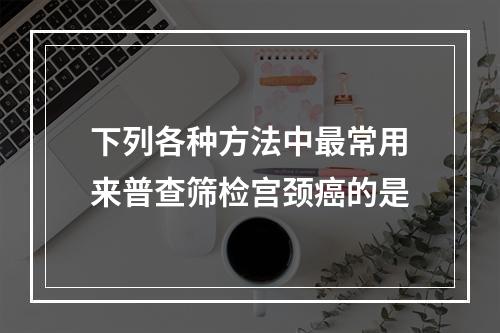 下列各种方法中最常用来普查筛检宫颈癌的是